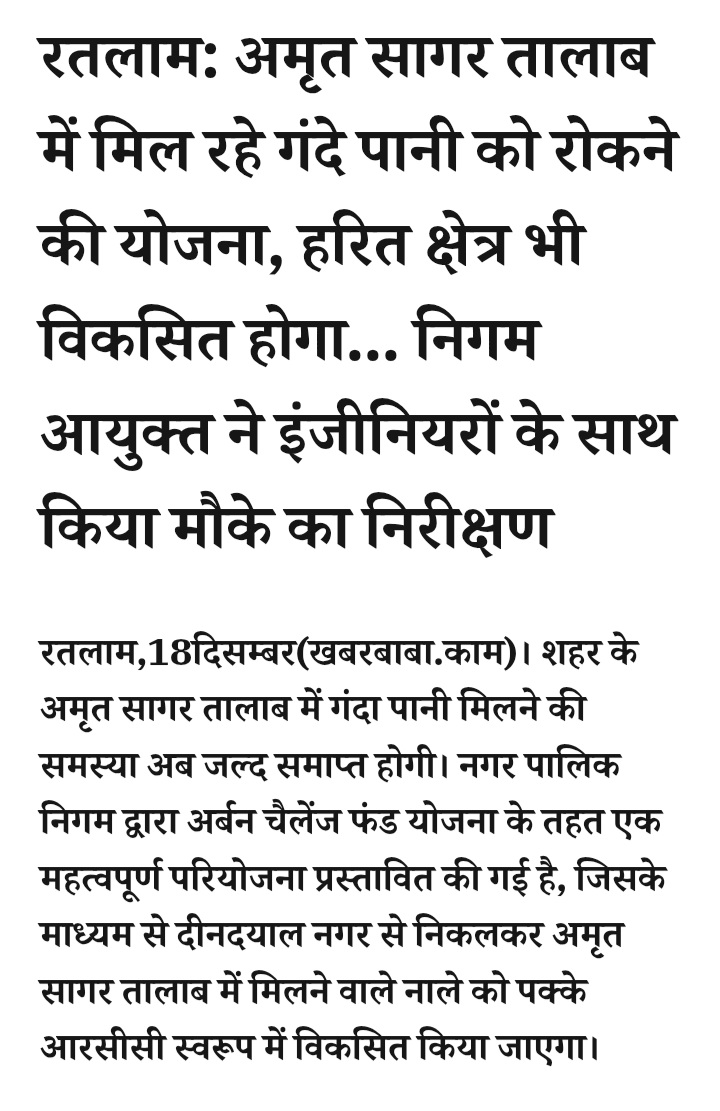 रतलाम: अमृत सागर तालाब में मिल रहे गंदे पानी को रोकने की योजना, हरित क्षेत्र भी विकसित होगा... निगम आयुक्त ने इंजीनियरों के साथ किया मौके का निरीक्षण

रतलाम,18दिसम्बर(खबरबाबा.काम)। शहर के अमृत सागर तालाब में गंदा पानी मिलने की समस्या अब जल्द समाप्त होगी। नगर पालिक निगम द्वारा अर्बन चैलेंज फंड योजना के तहत एक महत्वपूर्ण परियोजना प्रस्तावित की गई है, जिसके माध्यम से दीनदयाल नगर से निकलकर अमृत सागर तालाब में मिलने वाले नाले को पक्के आरसीसी स्वरूप में विकसित किया जाएगा।